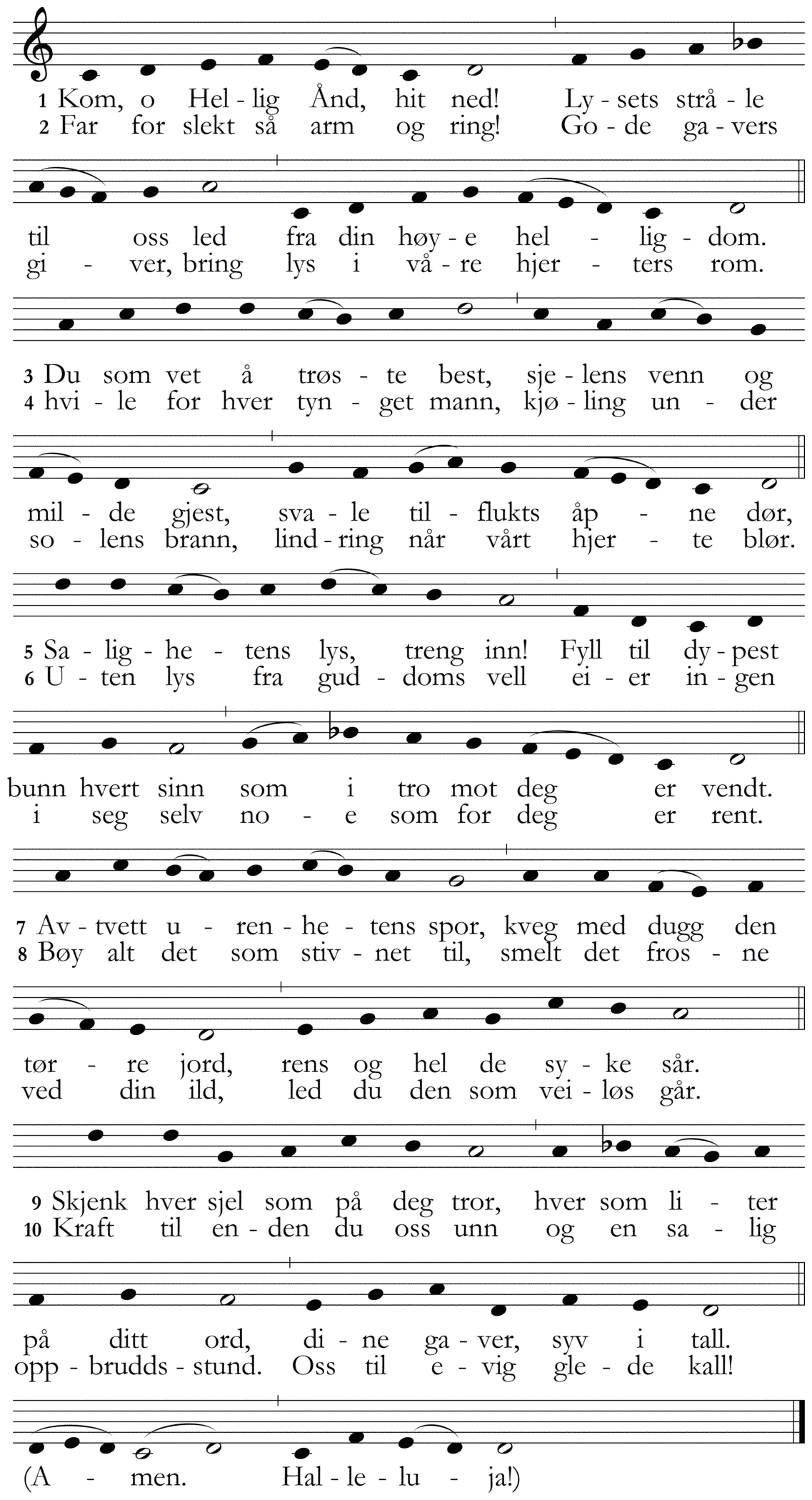 1 Kom, o Hel - lig Ånd, hit ned! Ly - sets strå - le
2 Far for slekt så arm og ring! Go - de ga - vers

til oss led fra din høy - e hel - lig - dom.
gi - ver, bring lys i vå - re hjer - ters rom.

3 Du som vet å trøs - te best, sje - lens venn og
4 hvi - le for hver tyn - get mann, kjø - ling un - der

mil - de gjest, sva - le til - flukts åp - ne dør,
so - lens brann, lind - ring når vårt hjer - te blør.

5 Sa - lig - he - tens lys, treng inn! Fyll til dy - pest
6 U - ten lys fra gud - doms vell ei - er in - gen

bunn hvert sinn som i tro mot deg er vendt.
i seg selv no - e som for deg er rent.

7 Av - tvett u - ren - he - tens spor, kveg med dugg den
8 Bøy alt det som stiv - net til, smelt det fros - ne

tør - re jord, rens og hel de sy - ke sår.
ved din ild, led du den som vei - løs går.

9 Skjenk hver sjel som på deg tror, hver som li - ter
10 Kraft til en - den du oss unn og en sa - lig

på ditt ord, di - ne ga - ver, syv i tall.
opp - brudds - stund. Oss til e - vig gle - de kall!

(A - men. Hal - le - lu - ja!)